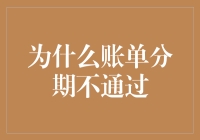 为什么账单分期不通过